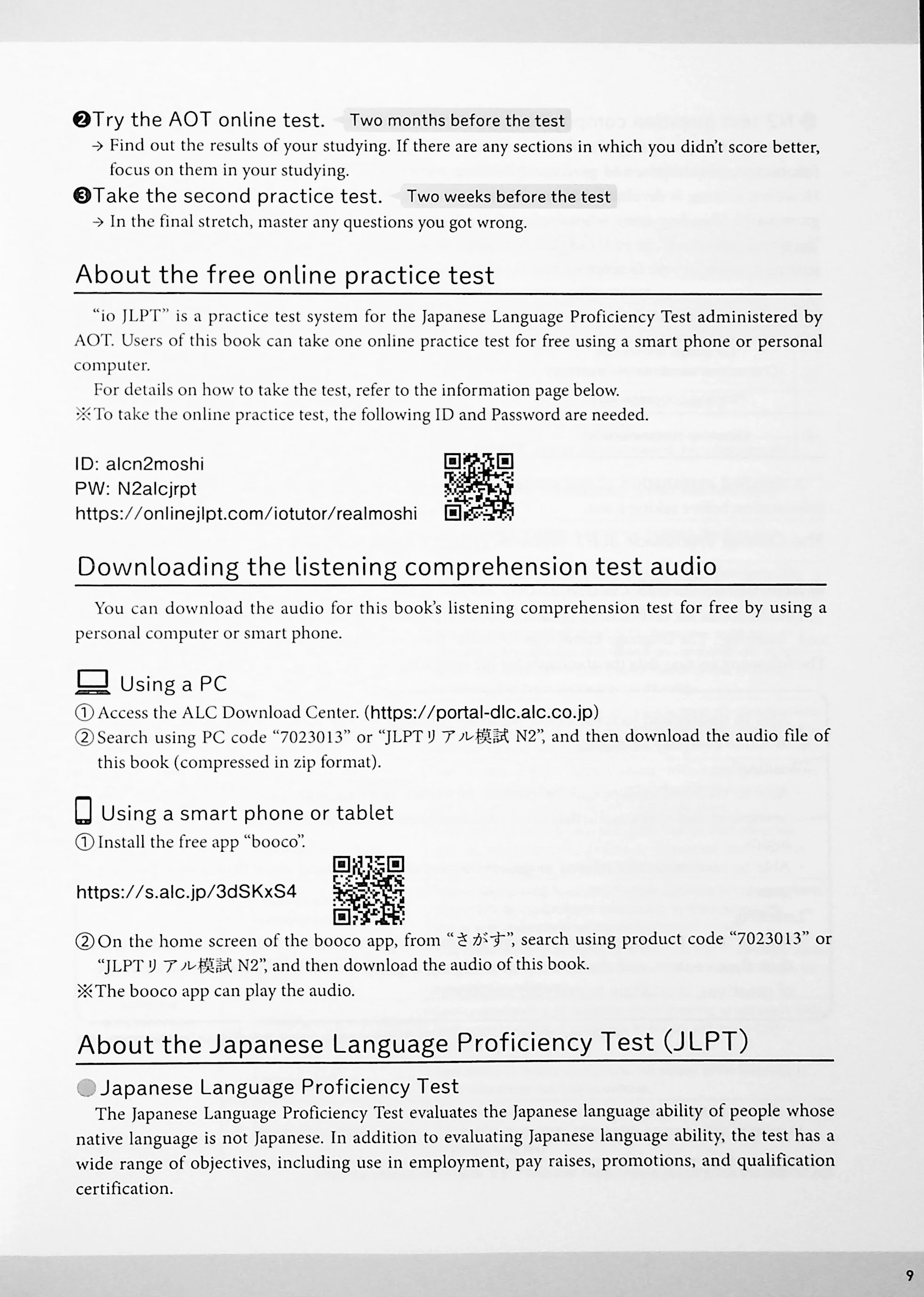 ❷Try the AOT online test. Two months before the test
→ Find out the results of your studying. If there are any sections in which you didn't score better, focus on them in your studying.
❸Take the second practice test. Two weeks before the test
→ In the final stretch, master any questions you got wrong.

About the free online practice test

"io JLPT" is a practice test system for the Japanese Language Proficiency Test administered by AOT. Users of this book can take one online practice test for free using a smart phone or personal computer.
For details on how to take the test, refer to the information page below.
※To take the online practice test, the following ID and Password are needed.

ID: alcn2moshi
PW: N2alcjrpt
https://onlinejlpt.com/iotutor/realmoshi

Downloading the listening comprehension test audio

You can download the audio for this book's listening comprehension test for free by using a personal computer or smart phone.

Using a PC
① Access the ALC Download Center. (https://portal-dlc.alc.co.jp)
② Search using PC code "7023013" or "JLPTリアル模試 N2", and then download the audio file of this book (compressed in zip format).

Using a smart phone or tablet
① Install the free app "booco".

https://s.alc.jp/3dSKxS4

② On the home screen of the booco app, from "さがす", search using product code "7023013" or "JLPTリアル模試 N2", and then download the audio of this book.
※The booco app can play the audio.

About the Japanese Language Proficiency Test (JLPT)

Japanese Language Proficiency Test
The Japanese Language Proficiency Test evaluates the Japanese language ability of people whose native language is not Japanese. In addition to evaluating Japanese language ability, the test has a wide range of objectives, including use in employment, pay raises, promotions, and qualification certification.

9